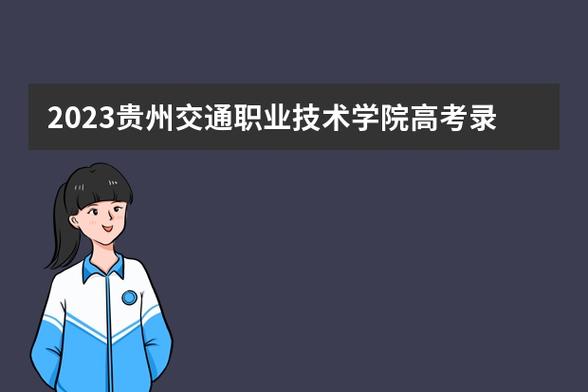 2023贵州交通职业技术学院高考录